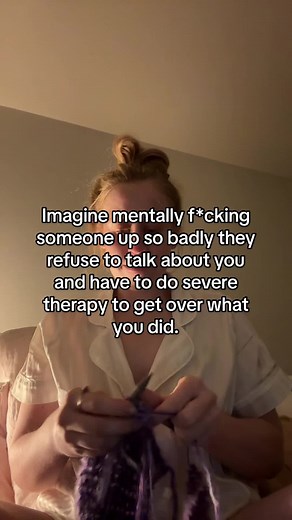 Imagine mentally f*cking someone up so badly they refuse to talk about you and have to do severe therapy to get over what you did.